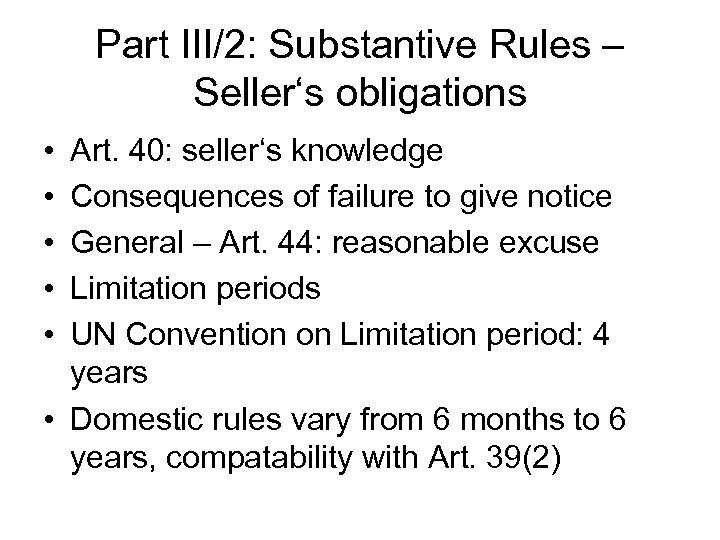 Part III/2: Substantive Rules – Seller‘s obligations

• Art. 40: seller‘s knowledge
• Consequences of failure to give notice
• General – Art. 44: reasonable excuse
• Limitation periods
• UN Convention on Limitation period: 4 years
• Domestic rules vary from 6 months to 6 years, compatability with Art. 39(2)